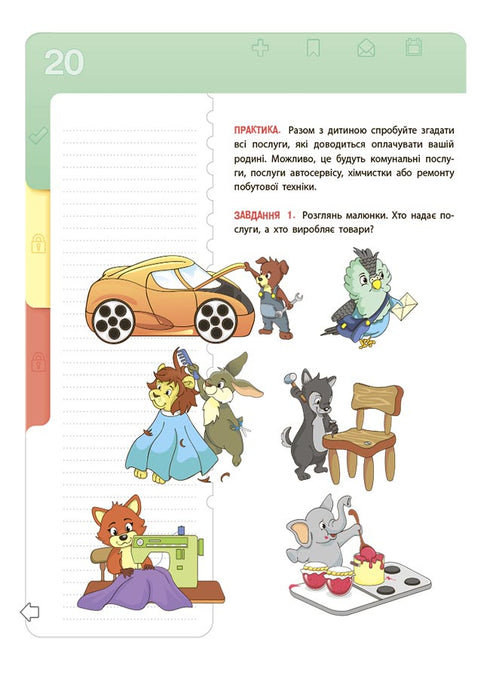 20

ПРАКТИКА. Разом з дитиною спробуйте згадати всі послуги, які доводиться оплачувати вашій родині. Можливо, це будуть комунальні послуги, послуги автосервісу, хімчистки або ремонту побутової техніки.

ЗАВДАННЯ 1. Розглянь малюнки. Хто надає послуги, а хто виробляє товари?